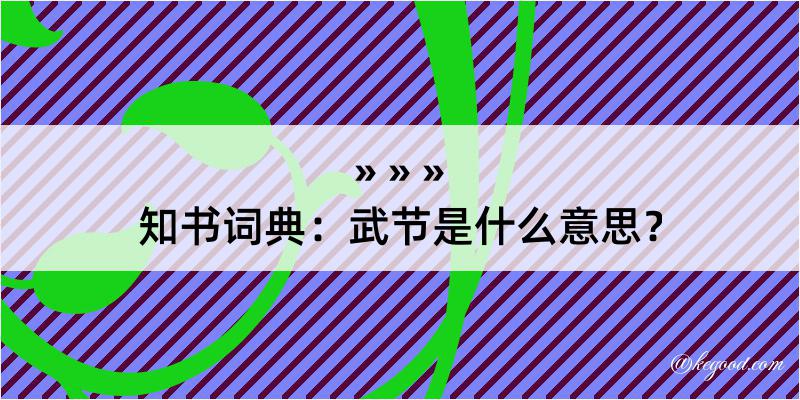 » » »

知书词典：武节是什么意思？

@kegood.com